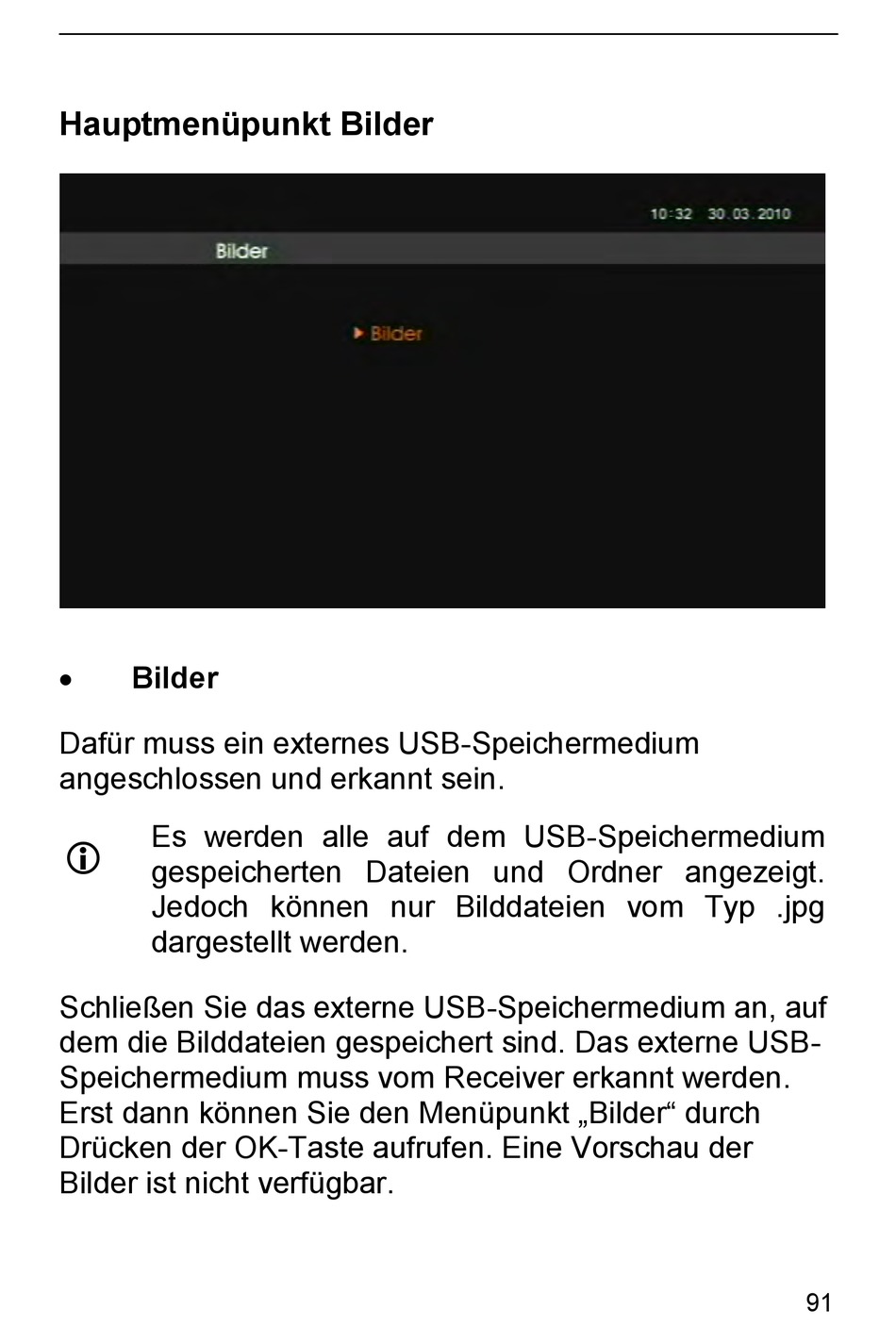 Hauptmenüpunkt Bilder

10:32 30.03.2010

Bilder

Bilder

• Bilder

Dafür muss ein externes USB-Speichermedium angeschlossen und erkannt sein.

Es werden alle auf dem USB-Speichermedium gespeicherten Dateien und Ordner angezeigt. Jedoch können nur Bilddateien vom Typ .jpg dargestellt werden.

Schließen Sie das externe USB-Speichermedium an, auf dem die Bilddateien gespeichert sind. Das externe USB-Speichermedium muss vom Receiver erkannt werden. Erst dann können Sie den Menüpunkt „Bilder“ durch Drücken der OK-Taste aufrufen. Eine Vorschau der Bilder ist nicht verfügbar.

91